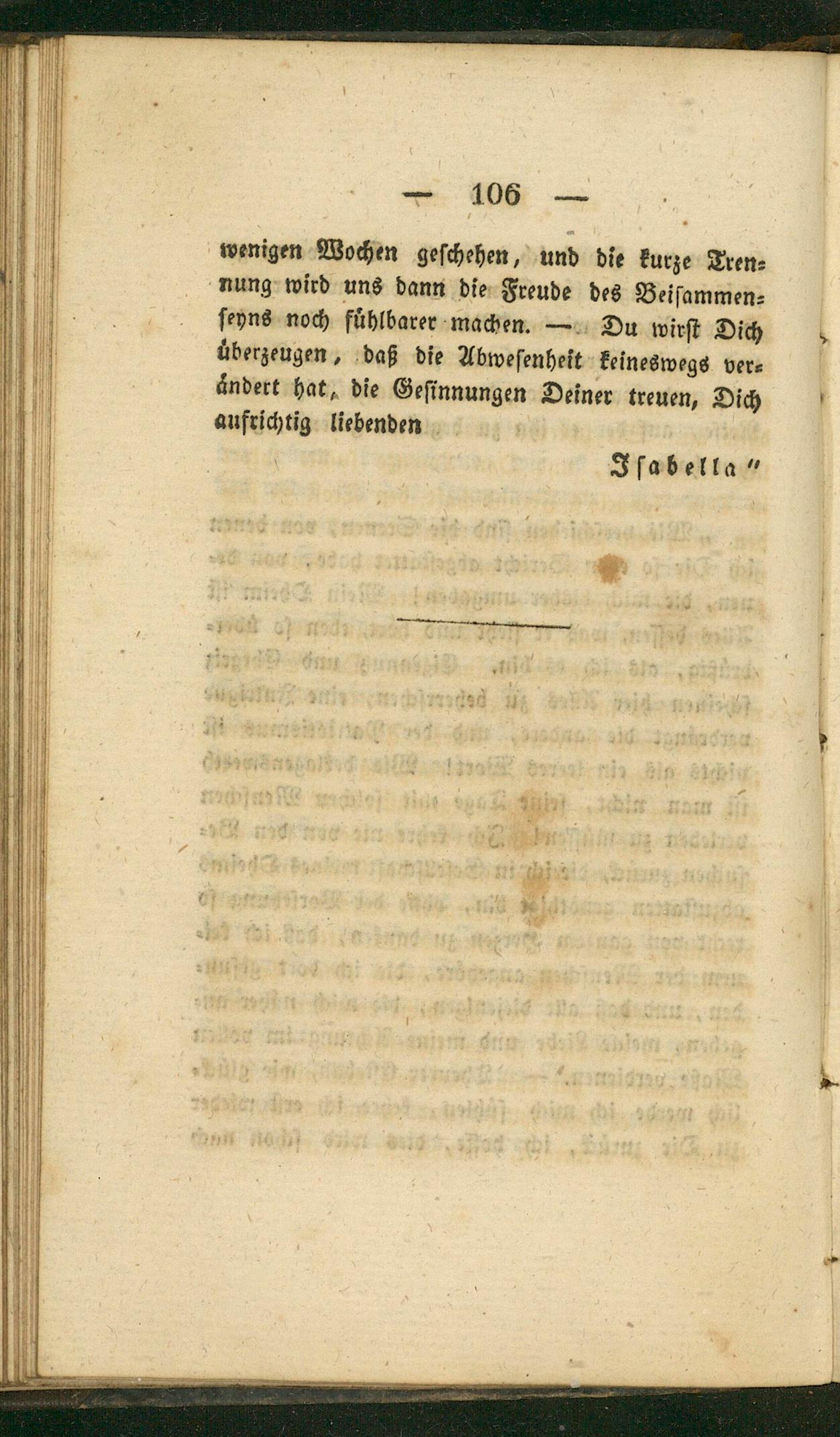 — 106 —

wenigen Wochen geschehen, und die kurze Trennung wird uns dann die Freude des Beisammenseyns noch fühlbarer machen. — Du wirst Dich überzeugen, daß die Abwesenheit keineswegs verändert hat, die Gesinnungen Deiner treuen, Dich aufrichtig liebenden

Isabella"